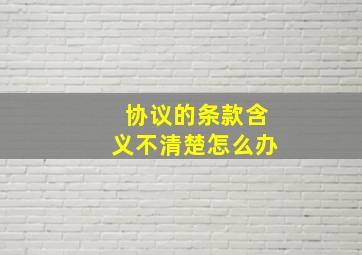 协议的条款含义不清楚怎么办